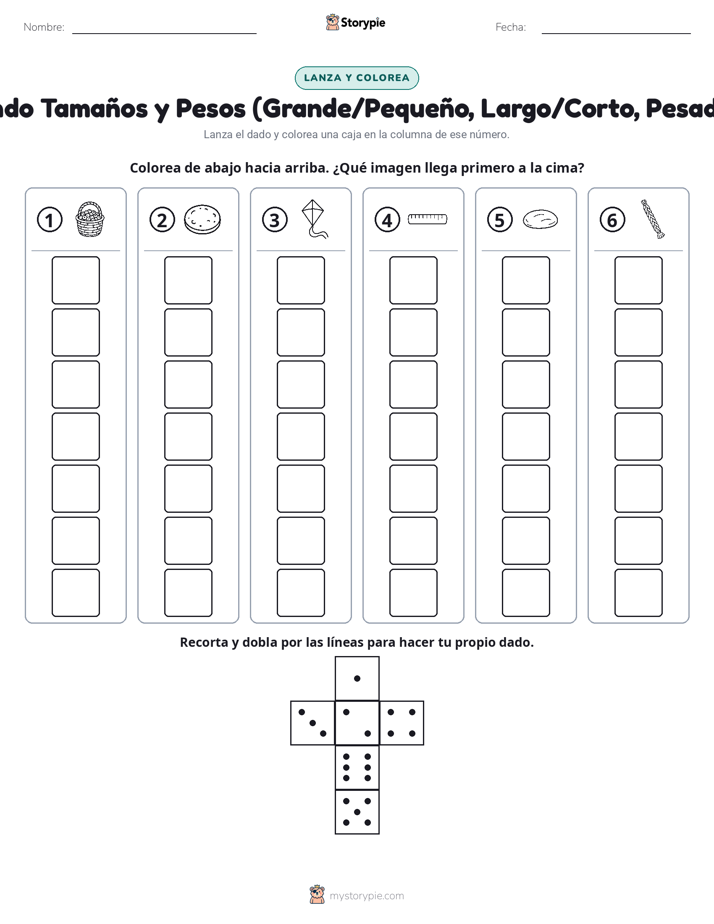 Nombre:

Storypie

Fecha:

LANZA Y COLOREA

ndo Tamaños y Pesos (Grande/Pequeño, Largo/Corto, Pesad

Lanza el dado y colorea una caja en la columna de ese número.

Colorea de abajo hacia arriba. ¿Qué imagen llega primero a la cima?

1

2

3

4

5

6

Recorta y dobla por las líneas para hacer tu propio dado.

mystorypie.com